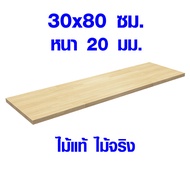 30x80 ซม.
หนา 20 มม.

ไม้แท้ ไม้จริง